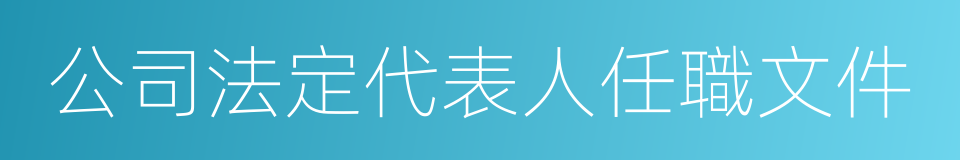 公司法定代表人任職文件